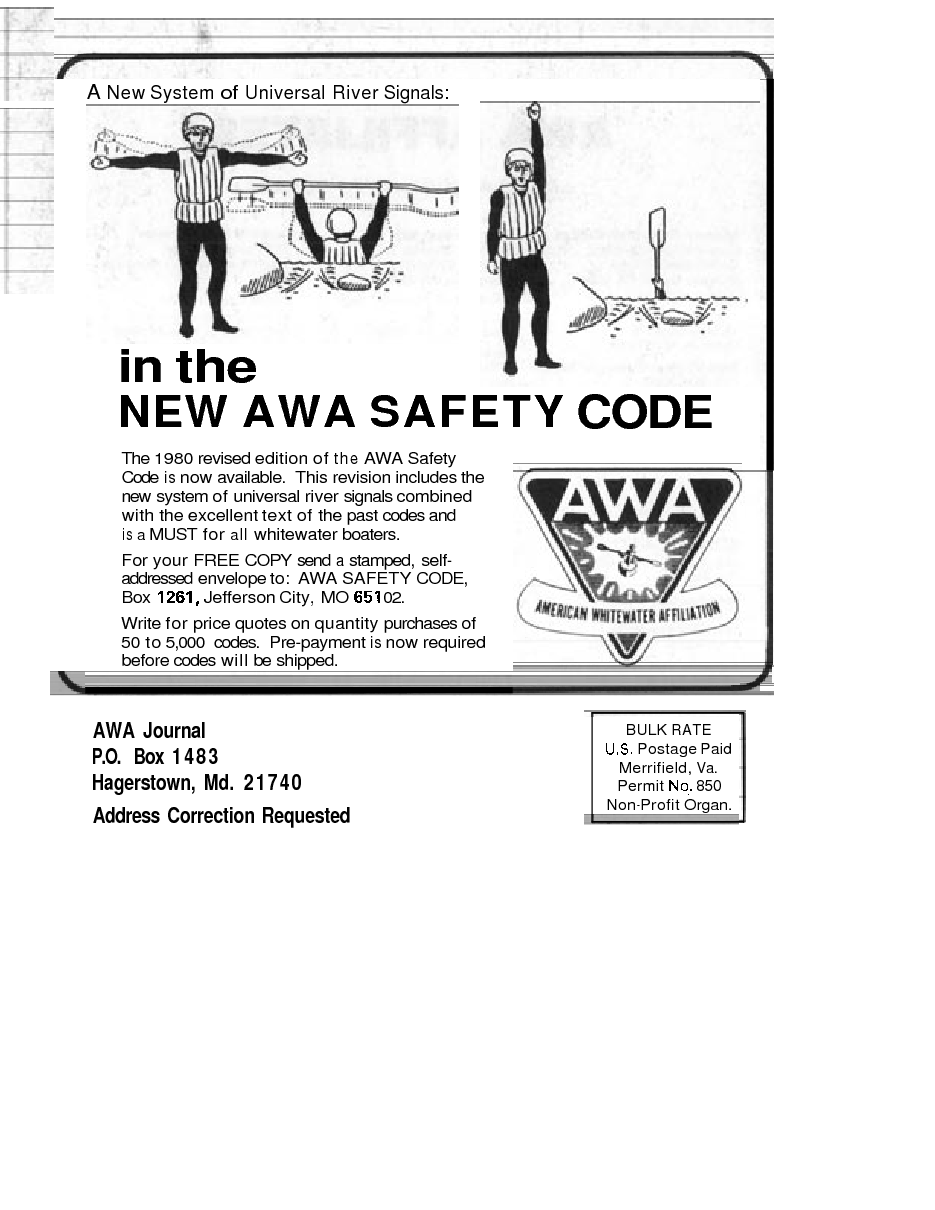 A New System of Universal River Signals:

in the
NEW AWA SAFETY CODE

The 1980 revised edition of the AWA Safety Code is now available. This revision includes the new system of universal river signals combined with the excellent text of the past codes and is a MUST for all whitewater boaters.

For your FREE COPY send a stamped, self-addressed envelope to: AWA SAFETY CODE, Box 1261, Jefferson City, MO 65102.

Write for price quotes on quantity purchases of 50 to 5,000 codes. Pre-payment is now required before codes will be shipped.

AWA
AMERICAN WHITEWATER AFFILIATION

AWA Journal
P.O. Box 1483
Hagerstown, Md. 21740
Address Correction Requested

BULK RATE
U.S. Postage Paid
Merrifield, Va.
Permit No. 850
Non-Profit Organ.